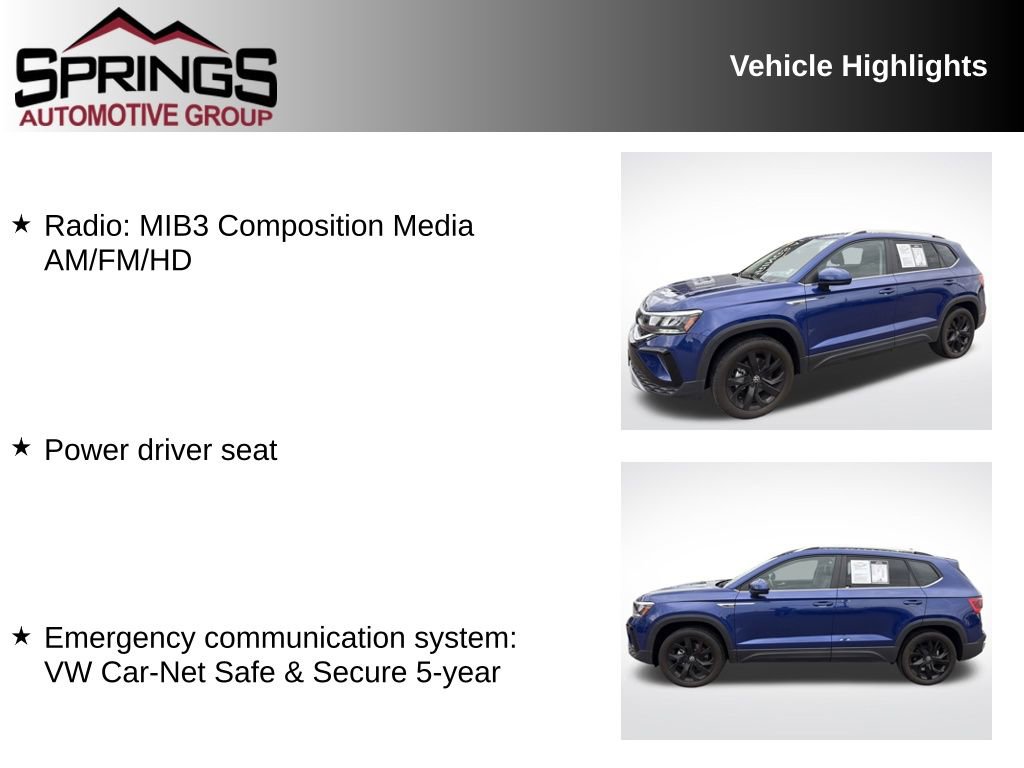 SPRINGS
AUTOMOTIVE GROUP

Vehicle Highlights

★ Radio: MIB3 Composition Media AM/FM/HD

★ Power driver seat

★ Emergency communication system: VW Car-Net Safe & Secure 5-year